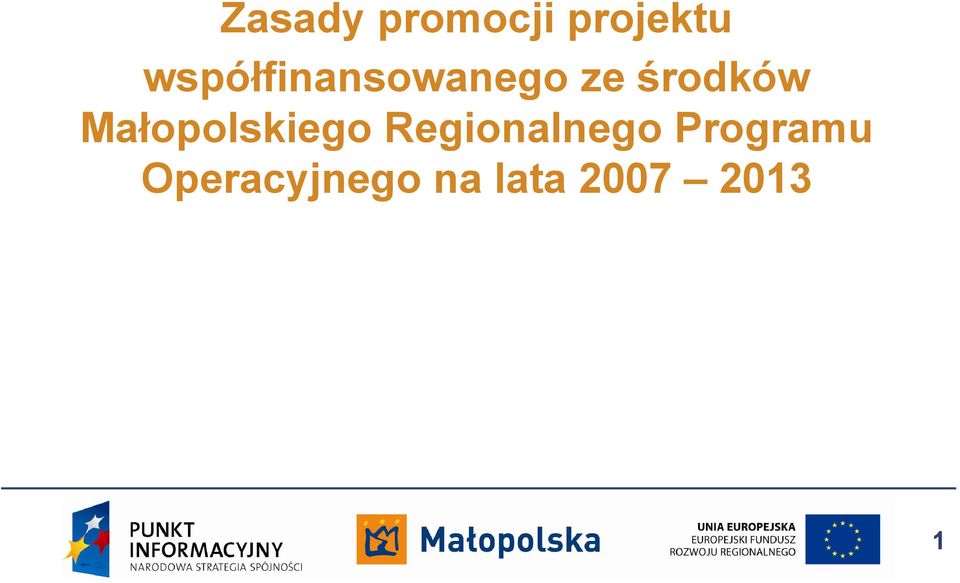 Zasady promocji projektu współfinansowanego ze środków Małopolskiego Regionalnego Programu Operacyjnego na lata 2007 – 2013

PUNKT INFORMACYJNY
NARODOWA STRATEGIA SPÓJNOŚCI

Małopolska

UNIA EUROPEJSKA
EUROPEJSKI FUNDUSZ ROZWOJU REGIONALNEGO

1